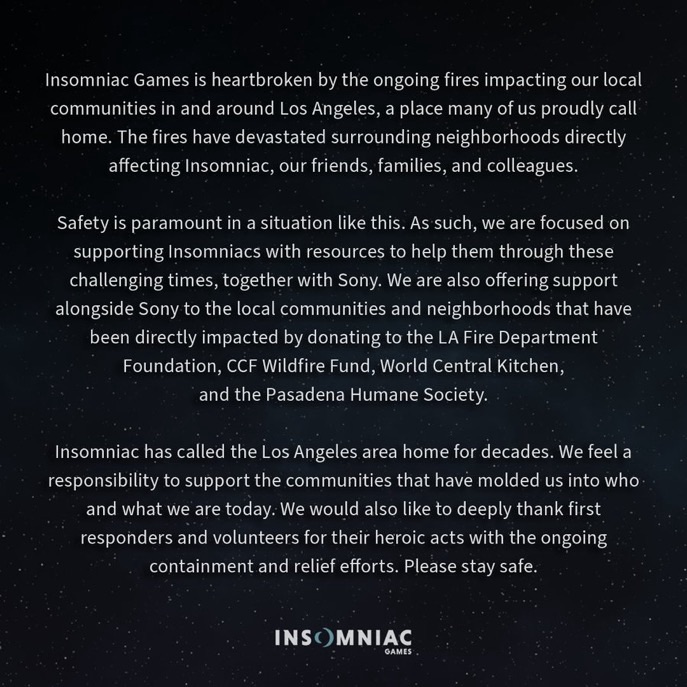 Insomniac Games is heartbroken by the ongoing fires impacting our local communities in and around Los Angeles, a place many of us proudly call home. The fires have devastated surrounding neighborhoods directly affecting Insomniac, our friends, families, and colleagues.

Safety is paramount in a situation like this. As such, we are focused on supporting Insomniacs with resources to help them through these challenging times, together with Sony. We are also offering support alongside Sony to the local communities and neighborhoods that have been directly impacted by donating to the LA Fire Department Foundation, CCF Wildfire Fund, World Central Kitchen, and the Pasadena Humane Society.

Insomniac has called the Los Angeles area home for decades. We feel a responsibility to support the communities that have molded us into who and what we are today. We would also like to deeply thank first responders and volunteers for their heroic acts with the ongoing containment and relief efforts. Please stay safe.

INSOMNIAC
GAMES